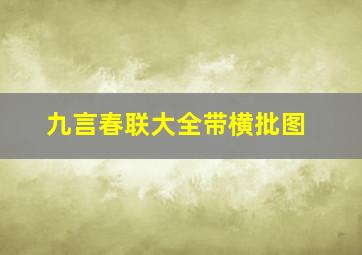 九言春联大全带横批图